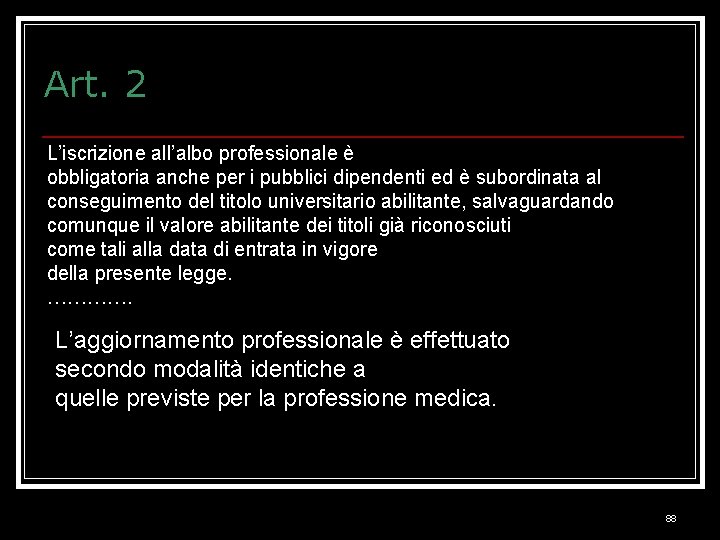 Art. 2

L’iscrizione all’albo professionale è obbligatoria anche per i pubblici dipendenti ed è subordinata al conseguimento del titolo universitario abilitante, salvaguardando comunque il valore abilitante dei titoli già riconosciuti come tali alla data di entrata in vigore della presente legge.
………….

L’aggiornamento professionale è effettuato secondo modalità identiche a quelle previste per la professione medica.

88